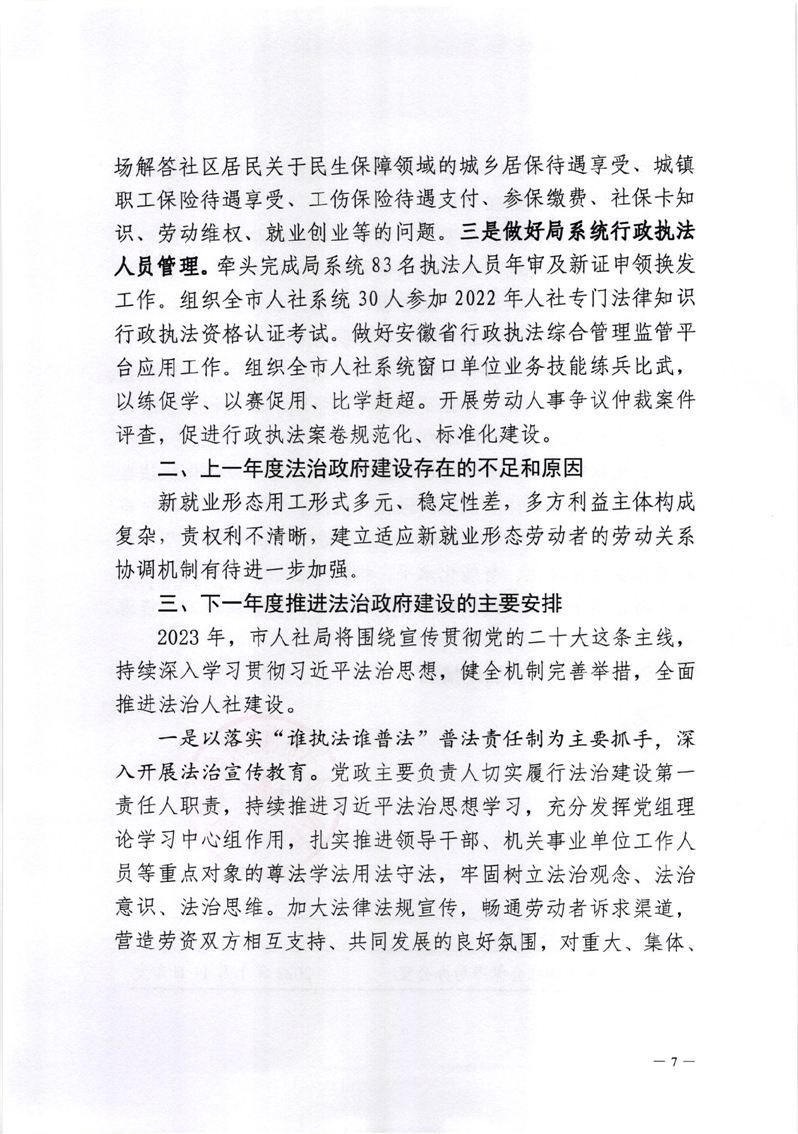 场解答社区居民关于民生保障领域的城乡居保待遇享受、城镇职工保险待遇享受、工伤保险待遇支付、参保缴费、社保卡知识、劳动维权、就业创业等的问题。三是做好局系统行政执法人员管理。牵头完成局系统83名执法人员年审及新证申领换发工作。组织全市人社系统30人参加2022年人社专门法律知识行政执法资格认证考试。做好安徽省行政执法综合管理监管平台应用工作。组织全市人社系统窗口单位业务技能练兵比武，以练促学、以赛促用、比学赶超。开展劳动人事争议仲裁案件评查，促进行政执法案卷规范化、标准化建设。

二、上一年度法治政府建设存在的不足和原因

新就业形态用工形式多元、稳定性差，多方利益主体构成复杂，责权利不清晰，建立适应新就业形态劳动者的劳动关系协调机制有待进一步加强。

三、下一年度推进法治政府建设的主要安排

2023年，市人社局将围绕宣传贯彻党的二十大这条主线，持续深入学习贯彻习近平法治思想，健全机制完善举措，全面推进法治人社建设。

一是以落实“谁执法谁普法”普法责任制为主要抓手，深入开展法治宣传教育。党政主要负责人切实履行法治建设第一责任人职责，持续推进习近平法治思想学习，充分发挥党组理论学习中心组作用，扎实推进领导干部、机关事业单位工作人员等重点对象的尊法学法用法守法，牢固树立法治观念、法治意识、法治思维。加大法律法规宣传，畅通劳动者诉求渠道，营造劳资双方相互支持、共同发展的良好氛围，对重大、集体、

— 7 —